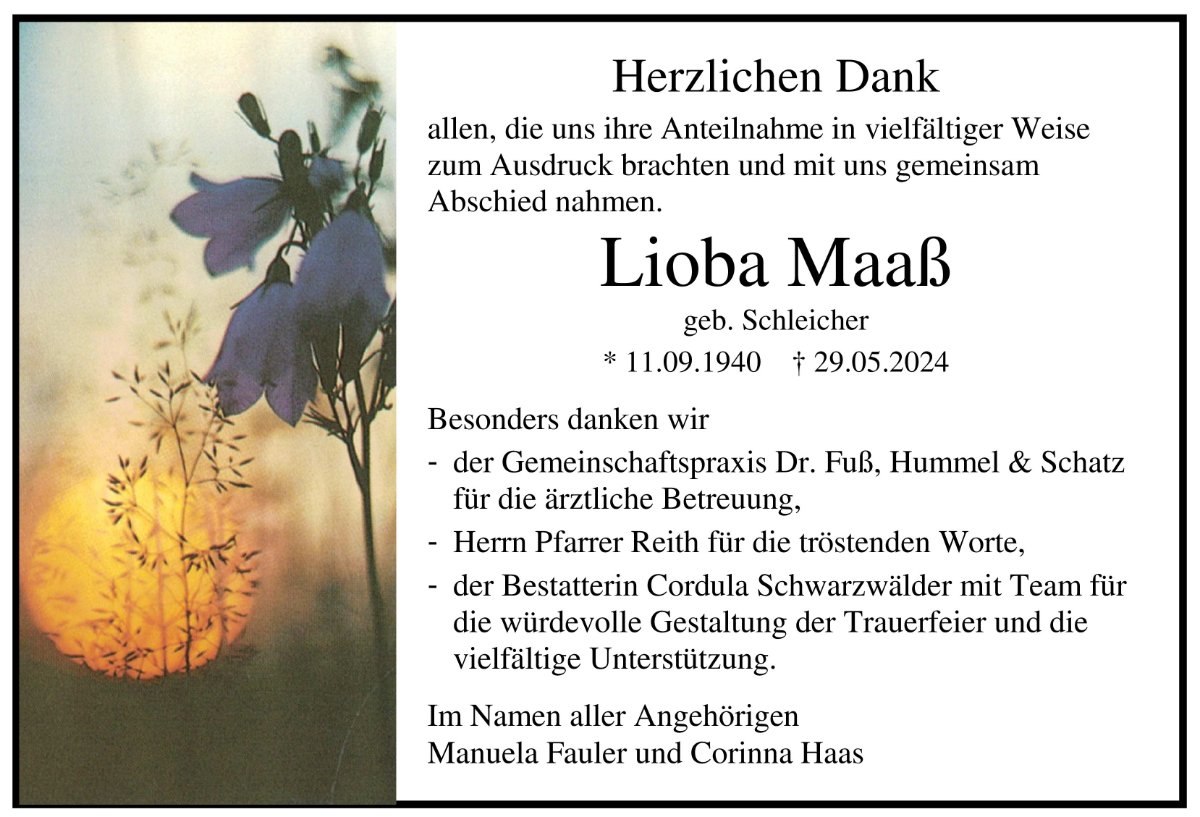 Herzlichen Dank

allen, die uns ihre Anteilnahme in vielfältiger Weise zum Ausdruck brachten und mit uns gemeinsam Abschied nahmen.

Lioba Maaß

geb. Schleicher

* 11.09.1940 † 29.05.2024

Besonders danken wir

- der Gemeinschaftspraxis Dr. Fuß, Hummel & Schatz für die ärztliche Betreuung,
- Herrn Pfarrer Reith für die tröstenden Worte,
- der Bestatterin Cordula Schwarzwälder mit Team für die würdevolle Gestaltung der Trauerfeier und die vielfältige Unterstützung.

Im Namen aller Angehörigen
Manuela Fauler und Corinna Haas